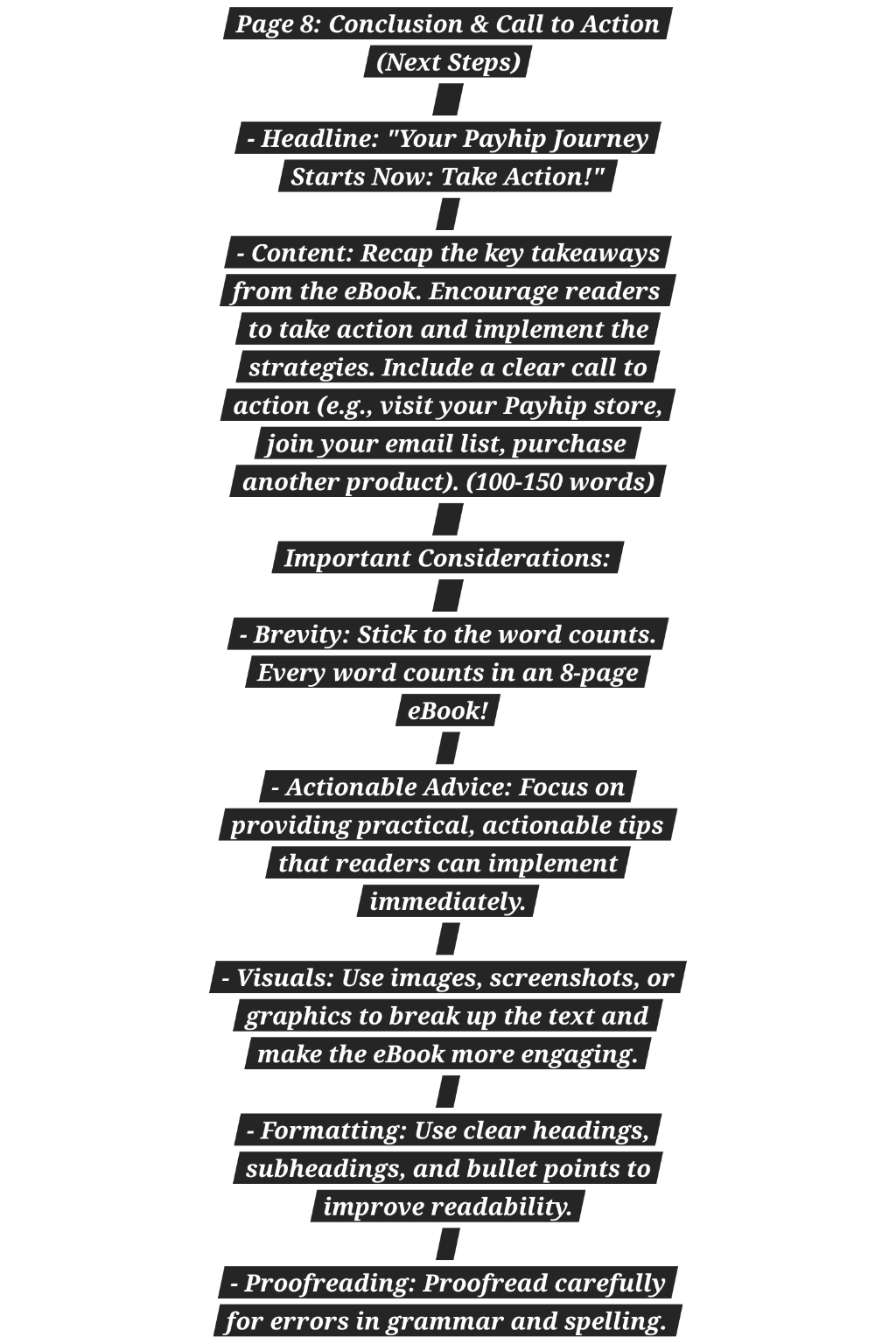 Page 8: Conclusion & Call to Action (Next Steps)

- Headline: "Your Payhip Journey Starts Now: Take Action!"

- Content: Recap the key takeaways from the eBook. Encourage readers to take action and implement the strategies. Include a clear call to action (e.g., visit your Payhip store, join your email list, purchase another product). (100-150 words)

Important Considerations:

- Brevity: Stick to the word counts. Every word counts in an 8-page eBook!

- Actionable Advice: Focus on providing practical, actionable tips that readers can implement immediately.

- Visuals: Use images, screenshots, or graphics to break up the text and make the eBook more engaging.

- Formatting: Use clear headings, subheadings, and bullet points to improve readability.

- Proofreading: Proofread carefully for errors in grammar and spelling.